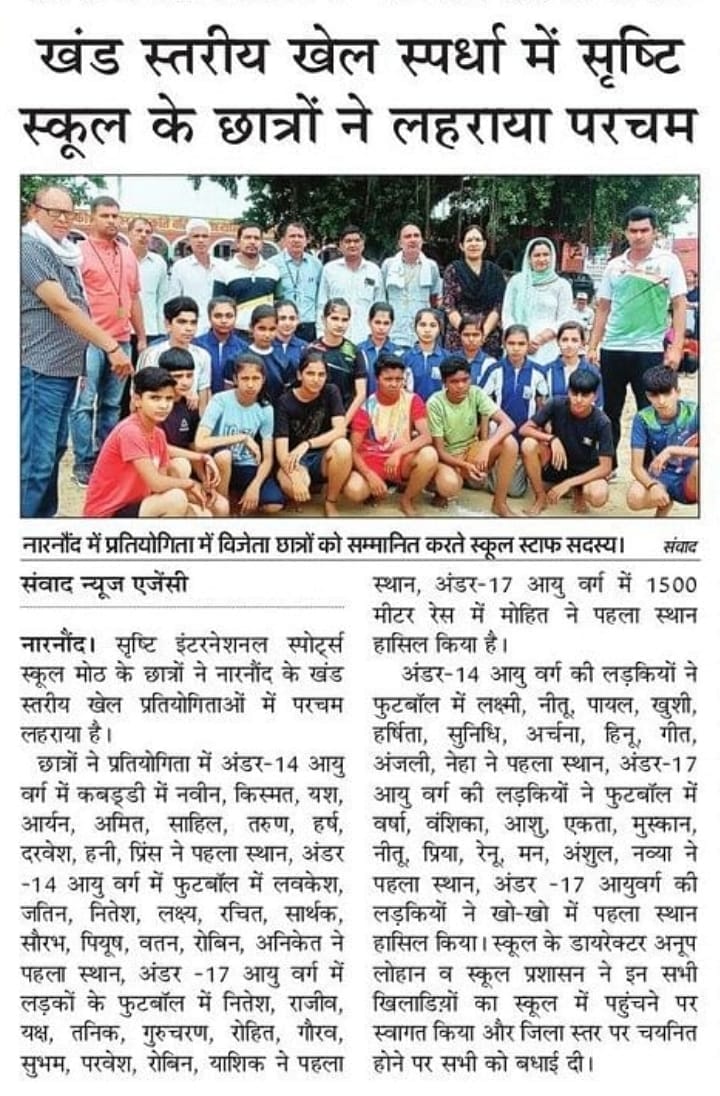 खंड स्तरीय खेल स्पर्धा में सृष्टि स्कूल के छात्रों ने लहराया परचम

नारनौंद में प्रतियोगिता में विजेता छात्रों को सम्मानित करते स्कूल स्टाफ सदस्य। संवाद

संवाद न्यूज एजेंसी

नारनौंद। सृष्टि इंटरनेशनल स्पोर्ट्स स्कूल मोठ के छात्रों ने नारनौंद के खंड स्तरीय खेल प्रतियोगिताओं में परचम लहराया है।

छात्रों ने प्रतियोगिता में अंडर-14 आयु वर्ग में कबड्डी में नवीन, किस्मत, यश, आर्यन, अमित, साहिल, तरुण, हर्ष, दरवेश, हनी, प्रिंस ने पहला स्थान, अंडर -14 आयु वर्ग में फुटबॉल में लवकेश, जतिन, नितेश, लक्ष्य, रचित, सार्थक, सौरभ, पियूष, वतन, रोबिन, अनिकेत ने पहला स्थान, अंडर -17 आयु वर्ग में लड़कों के फुटबॉल में नितेश, राजीव, यक्ष, तनिक, गुरुचरण, रोहित, गौरव, सुभम, परवेश, रोबिन, याशिक ने पहला स्थान, अंडर-17 आयु वर्ग में 1500 मीटर रेस में मोहित ने पहला स्थान हासिल किया है।

अंडर-14 आयु वर्ग की लड़कियों ने फुटबॉल में लक्ष्मी, नीतू, पायल, खुशी, हर्षिता, सुनिधि, अर्चना, हिनू, गीत, अंजली, नेहा ने पहला स्थान, अंडर-17 आयु वर्ग की लड़कियों ने फुटबॉल में वर्षा, वंशिका, आशु, एकता, मुस्कान, नीतू, प्रिया, रेनू, मन, अंशुल, नव्या ने पहला स्थान, अंडर -17 आयुवर्ग की लड़कियों ने खो-खो में पहला स्थान हासिल किया। स्कूल के डायरेक्टर अनूप लोहान व स्कूल प्रशासन ने इन सभी खिलाड़ियों का स्कूल में पहुंचने पर स्वागत किया और जिला स्तर पर चयनित होने पर सभी को बधाई दी।